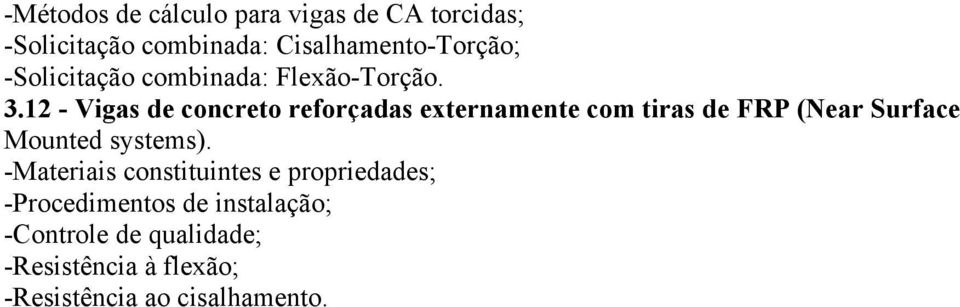 -Métodos de cálculo para vigas de CA torcidas;
-Solicitação combinada: Cisalhamento-Torção;
-Solicitação combinada: Flexão-Torção.

3.12 - Vigas de concreto reforçadas externamente com tiras de FRP (Near Surface Mounted systems).

-Materiais constituintes e propriedades;
-Procedimentos de instalação;
-Controle de qualidade;
-Resistência à flexão;
-Resistência ao cisalhamento.